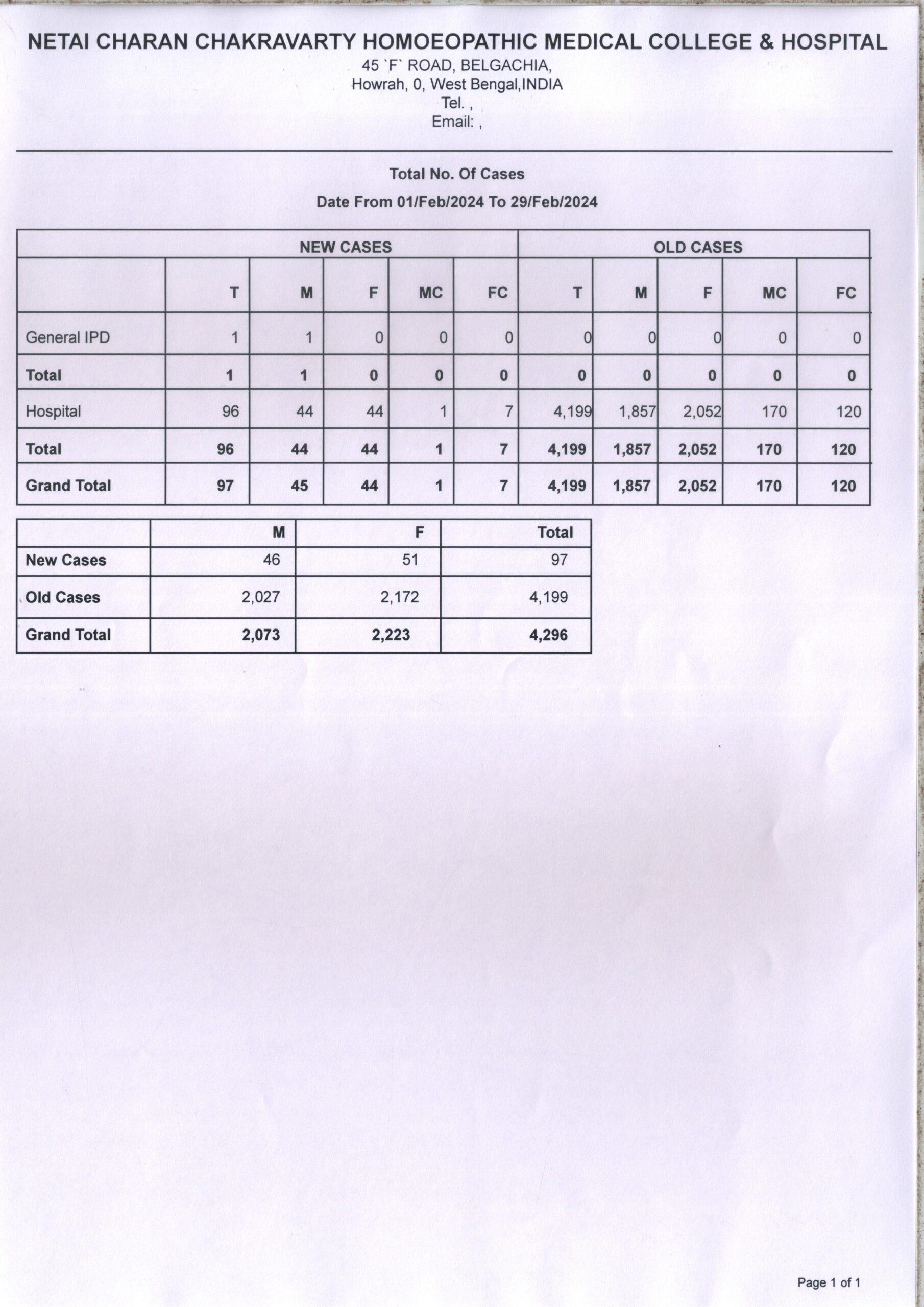 NETAI CHARAN CHAKRAVARTY HOMOEOPATHIC MEDICAL COLLEGE & HOSPITAL
45 `F` ROAD, BELGACHIA,
Howrah, 0, West Bengal,INDIA
Tel. ,
Email: ,

Total No. Of Cases
Date From 01/Feb/2024 To 29/Feb/2024

| | NEW CASES | | | | | OLD CASES | | | | |
|---|---|---|---|---|---|---|---|---|---|---|
| | T | M | F | MC | FC | T | M | F | MC | FC |
| General IPD | 1 | 1 | 0 | 0 | 0 | 0 | 0 | 0 | 0 | 0 |
| Total | 1 | 1 | 0 | 0 | 0 | 0 | 0 | 0 | 0 | 0 |
| Hospital | 96 | 44 | 44 | 1 | 7 | 4,199 | 1,857 | 2,052 | 170 | 120 |
| Total | 96 | 44 | 44 | 1 | 7 | 4,199 | 1,857 | 2,052 | 170 | 120 |
| Grand Total | 97 | 45 | 44 | 1 | 7 | 4,199 | 1,857 | 2,052 | 170 | 120 |

| | M | F | Total |
|---|---|---|---|
| New Cases | 46 | 51 | 97 |
| Old Cases | 2,027 | 2,172 | 4,199 |
| Grand Total | 2,073 | 2,223 | 4,296 |

Page 1 of 1